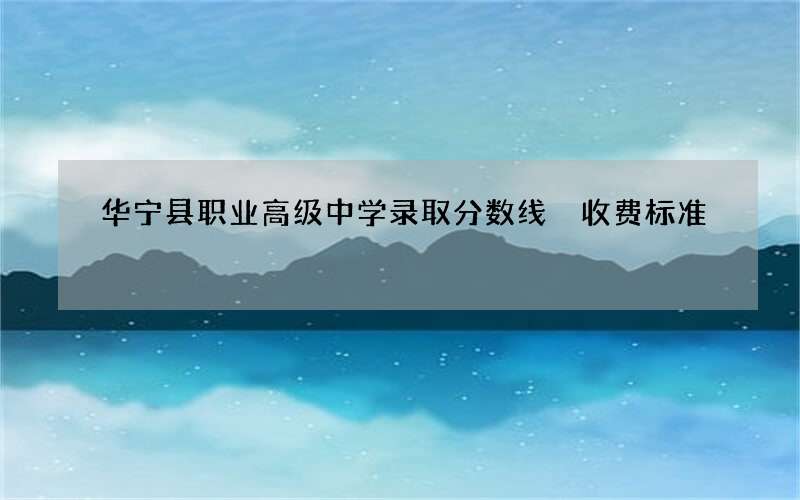 华宁县职业高级中学录取分数线　收费标准